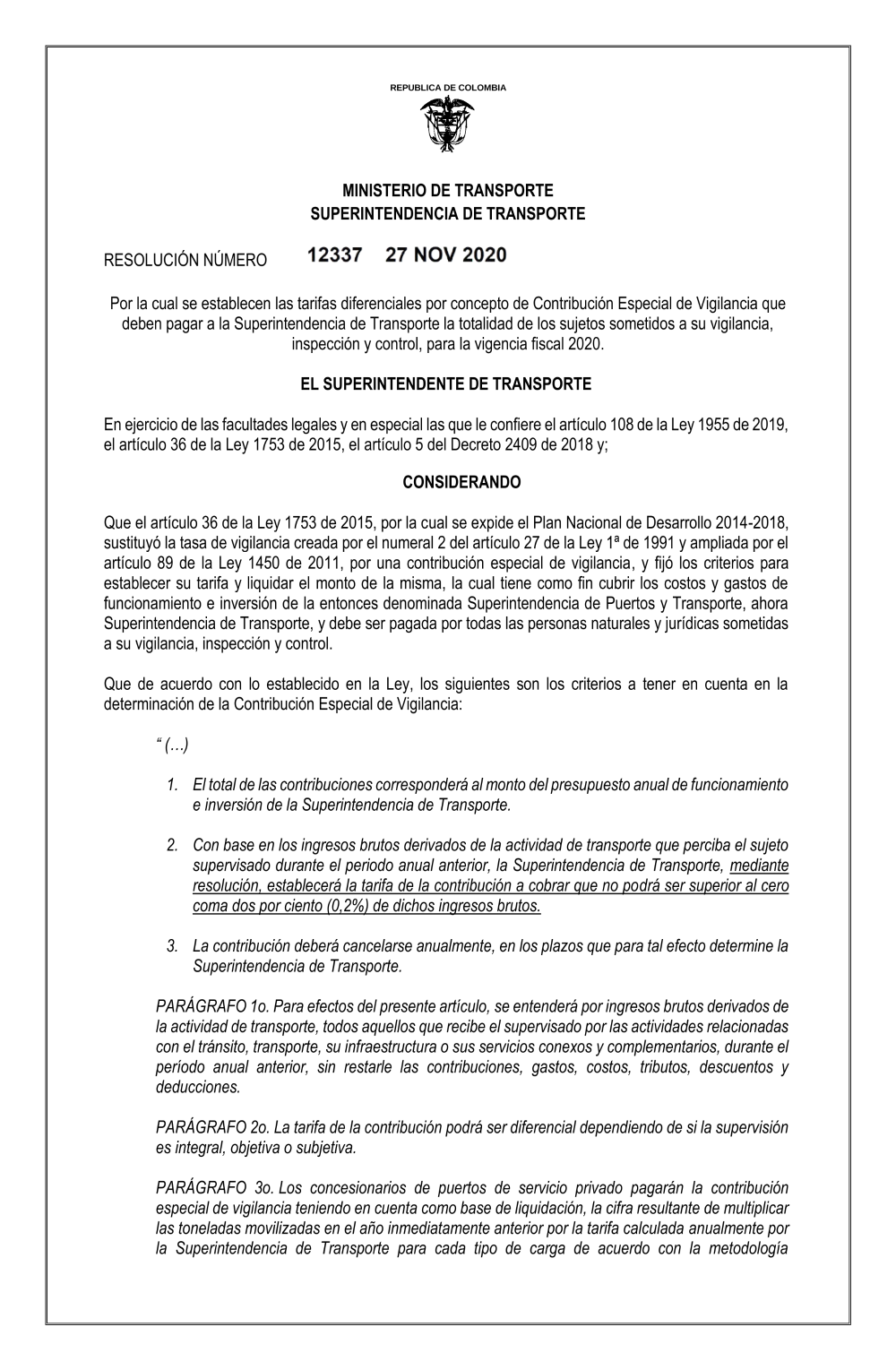 REPUBLICA DE COLOMBIA

MINISTERIO DE TRANSPORTE
SUPERINTENDENCIA DE TRANSPORTE

RESOLUCIÓN NÚMERO 12337 27 NOV 2020

Por la cual se establecen las tarifas diferenciales por concepto de Contribución Especial de Vigilancia que deben pagar a la Superintendencia de Transporte la totalidad de los sujetos sometidos a su vigilancia, inspección y control, para la vigencia fiscal 2020.

EL SUPERINTENDENTE DE TRANSPORTE

En ejercicio de las facultades legales y en especial las que le confiere el artículo 108 de la Ley 1955 de 2019, el artículo 36 de la Ley 1753 de 2015, el artículo 5 del Decreto 2409 de 2018 y;

CONSIDERANDO

Que el artículo 36 de la Ley 1753 de 2015, por la cual se expide el Plan Nacional de Desarrollo 2014-2018, sustituyó la tasa de vigilancia creada por el numeral 2 del artículo 27 de la Ley 1ª de 1991 y ampliada por el artículo 89 de la Ley 1450 de 2011, por una contribución especial de vigilancia, y fijó los criterios para establecer su tarifa y liquidar el monto de la misma, la cual tiene como fin cubrir los costos y gastos de funcionamiento e inversión de la entonces denominada Superintendencia de Puertos y Transporte, ahora Superintendencia de Transporte, y debe ser pagada por todas las personas naturales y jurídicas sometidas a su vigilancia, inspección y control.

Que de acuerdo con lo establecido en la Ley, los siguientes son los criterios a tener en cuenta en la determinación de la Contribución Especial de Vigilancia:

“ (…)

1. El total de las contribuciones corresponderá al monto del presupuesto anual de funcionamiento e inversión de la Superintendencia de Transporte.

2. Con base en los ingresos brutos derivados de la actividad de transporte que perciba el sujeto supervisado durante el periodo anual anterior, la Superintendencia de Transporte, mediante resolución, establecerá la tarifa de la contribución a cobrar que no podrá ser superior al cero coma dos por ciento (0,2%) de dichos ingresos brutos.

3. La contribución deberá cancelarse anualmente, en los plazos que para tal efecto determine la Superintendencia de Transporte.

PARÁGRAFO 1o. Para efectos del presente artículo, se entenderá por ingresos brutos derivados de la actividad de transporte, todos aquellos que recibe el supervisado por las actividades relacionadas con el tránsito, transporte, su infraestructura o sus servicios conexos y complementarios, durante el período anual anterior, sin restarle las contribuciones, gastos, costos, tributos, descuentos y deducciones.

PARÁGRAFO 2o. La tarifa de la contribución podrá ser diferencial dependiendo de si la supervisión es integral, objetiva o subjetiva.

PARÁGRAFO 3o. Los concesionarios de puertos de servicio privado pagarán la contribución especial de vigilancia teniendo en cuenta como base de liquidación, la cifra resultante de multiplicar las toneladas movilizadas en el año inmediatamente anterior por la tarifa calculada anualmente por la Superintendencia de Transporte para cada tipo de carga de acuerdo con la metodología